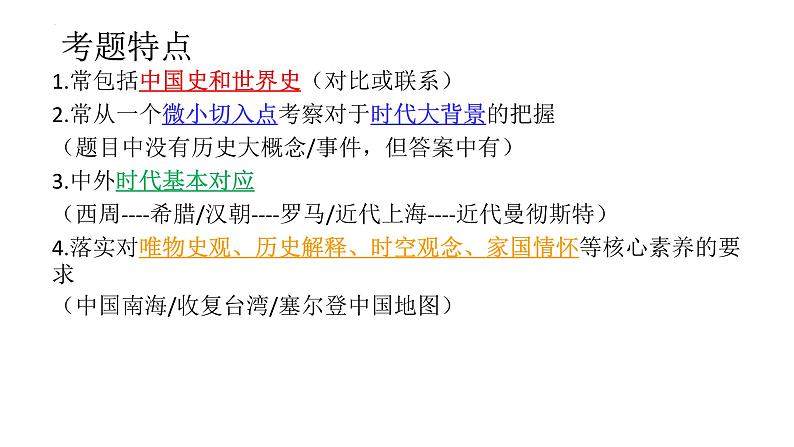 考题特点

1.常包括中国史和世界史（对比或联系）

2.常从一个微小切入点考察对于时代大背景的把握
（题目中没有历史大概念/事件，但答案中有）

3.中外时代基本对应
（西周----希腊/汉朝----罗马/近代上海----近代曼彻斯特）

4.落实对唯物史观、历史解释、时空观念、家国情怀等核心素养的要求
（中国南海/收复台湾/塞尔登中国地图）